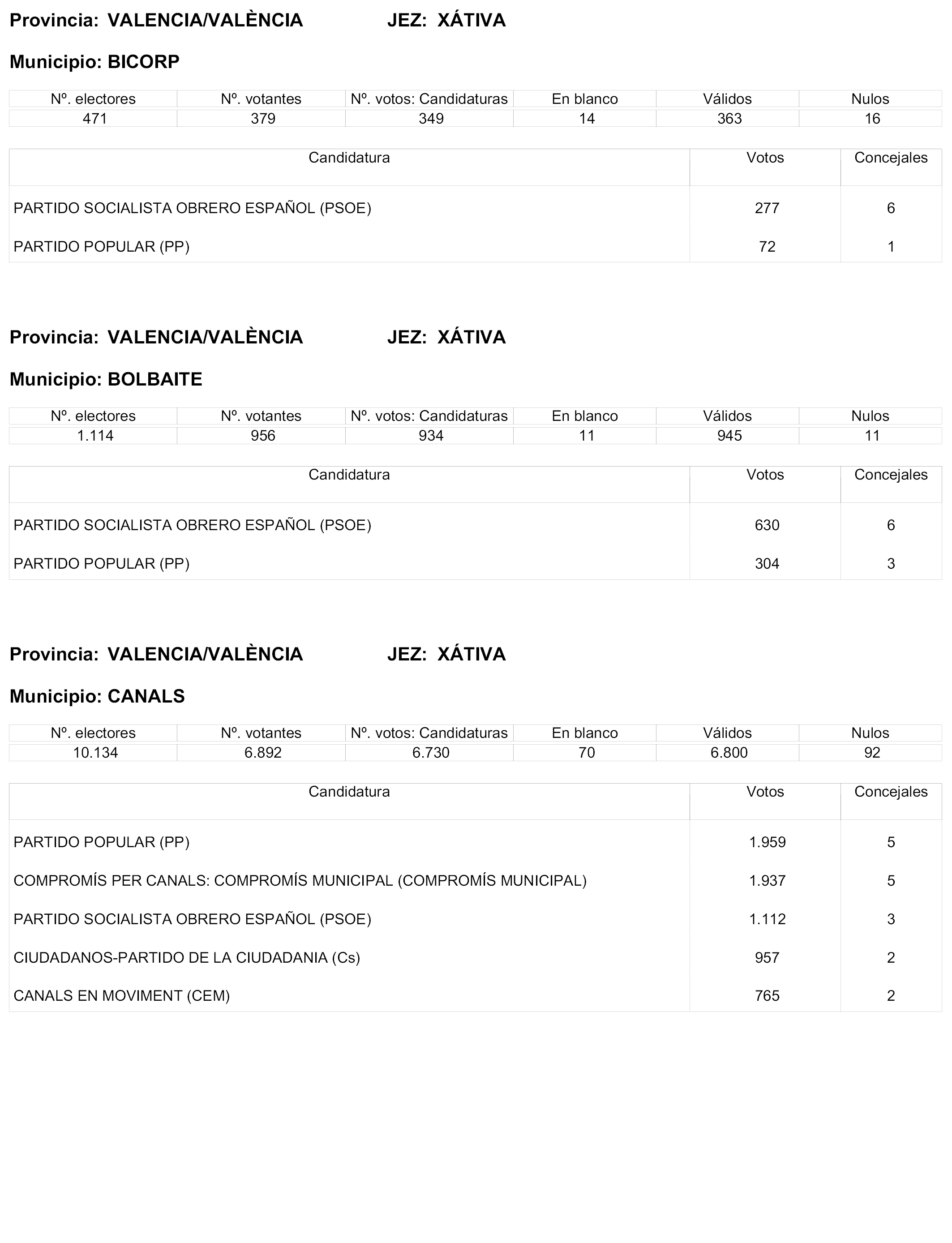 Provincia: VALENCIA/VALÈNCIA JEZ: XÁTIVA

Municipio: BICORP

| Nº. electores | Nº. votantes | Nº. votos: Candidaturas | En blanco | Válidos | Nulos |
|---|---|---|---|---|---|
| 471 | 379 | 349 | 14 | 363 | 16 |

| Candidatura | Votos | Concejales |
|---|---|---|
| PARTIDO SOCIALISTA OBRERO ESPAÑOL (PSOE) | 277 | 6 |
| PARTIDO POPULAR (PP) | 72 | 1 |

Provincia: VALENCIA/VALÈNCIA JEZ: XÁTIVA

Municipio: BOLBAITE

| Nº. electores | Nº. votantes | Nº. votos: Candidaturas | En blanco | Válidos | Nulos |
|---|---|---|---|---|---|
| 1.114 | 956 | 934 | 11 | 945 | 11 |

| Candidatura | Votos | Concejales |
|---|---|---|
| PARTIDO SOCIALISTA OBRERO ESPAÑOL (PSOE) | 630 | 6 |
| PARTIDO POPULAR (PP) | 304 | 3 |

Provincia: VALENCIA/VALÈNCIA JEZ: XÁTIVA

Municipio: CANALS

| Nº. electores | Nº. votantes | Nº. votos: Candidaturas | En blanco | Válidos | Nulos |
|---|---|---|---|---|---|
| 10.134 | 6.892 | 6.730 | 70 | 6.800 | 92 |

| Candidatura | Votos | Concejales |
|---|---|---|
| PARTIDO POPULAR (PP) | 1.959 | 5 |
| COMPROMÍS PER CANALS: COMPROMÍS MUNICIPAL (COMPROMÍS MUNICIPAL) | 1.937 | 5 |
| PARTIDO SOCIALISTA OBRERO ESPAÑOL (PSOE) | 1.112 | 3 |
| CIUDADANOS-PARTIDO DE LA CIUDADANIA (Cs) | 957 | 2 |
| CANALS EN MOVIMENT (CEM) | 765 | 2 |